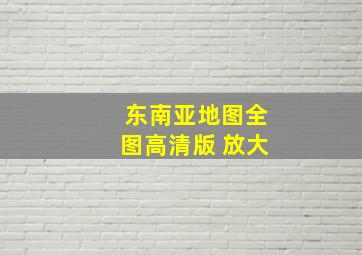 东南亚地图全图高清版 放大